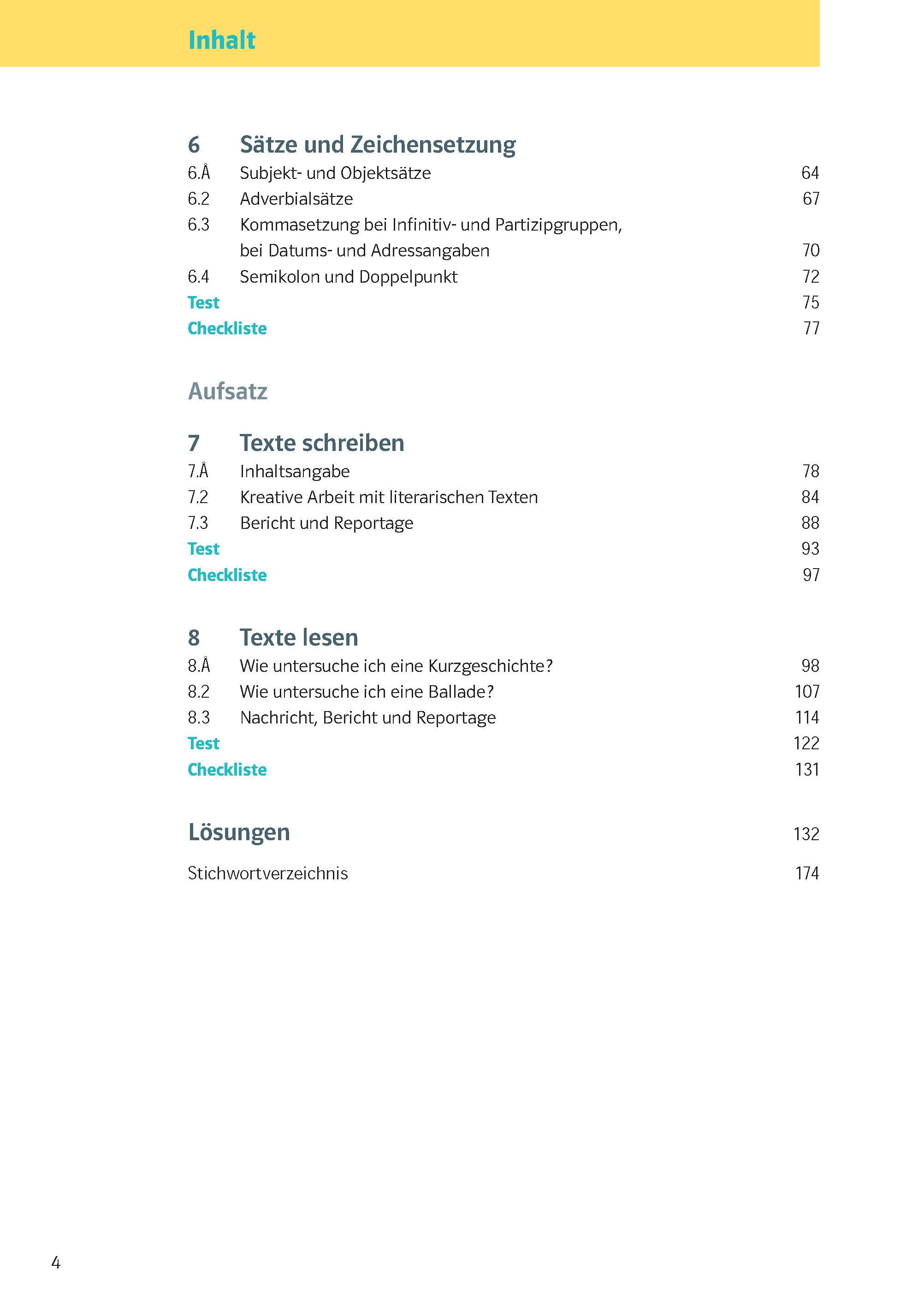 Inhalt

6 Sätze und Zeichensetzung
6.Å Subjekt- und Objektsätze 64
6.2 Adverbialsätze 67
6.3 Kommasetzung bei Infinitiv- und Partizipgruppen, bei Datums- und Adressangaben 70
6.4 Semikolon und Doppelpunkt 72
Test 75
Checkliste 77

Aufsatz

7 Texte schreiben
7.Å Inhaltsangabe 78
7.2 Kreative Arbeit mit literarischen Texten 84
7.3 Bericht und Reportage 88
Test 93
Checkliste 97

8 Texte lesen
8.Å Wie untersuche ich eine Kurzgeschichte? 98
8.2 Wie untersuche ich eine Ballade? 107
8.3 Nachricht, Bericht und Reportage 114
Test 122
Checkliste 131

Lösungen 132

Stichwortverzeichnis 174

4